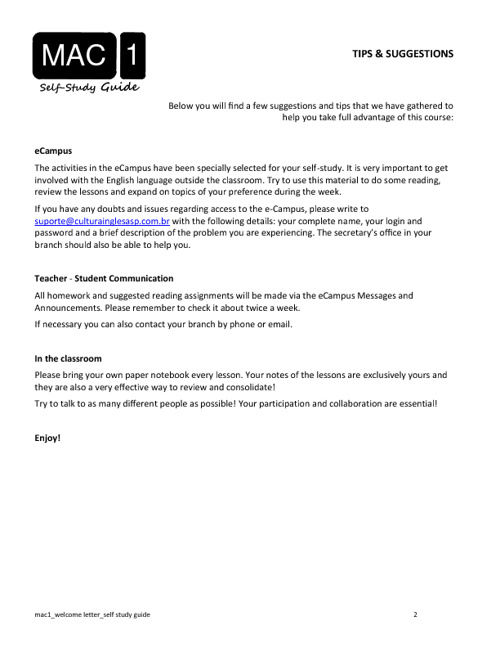 MAC 1
Self-Study Guide

TIPS & SUGGESTIONS

Below you will find a few suggestions and tips that we have gathered to help you take full advantage of this course:

eCampus

The activities in the eCampus have been specially selected for your self-study. It is very important to get involved with the English language outside the classroom. Try to use this material to do some reading, review the lessons and expand on topics of your preference during the week.

If you have any doubts and issues regarding access to the e-Campus, please write to suporte@culturainglesasp.com.br with the following details: your complete name, your login and password and a brief description of the problem you are experiencing. The secretary's office in your branch should also be able to help you.

Teacher - Student Communication

All homework and suggested reading assignments will be made via the eCampus Messages and Announcements. Please remember to check it about twice a week.

If necessary you can also contact your branch by phone or email.

In the classroom

Please bring your own paper notebook every lesson. Your notes of the lessons are exclusively yours and they are also a very effective way to review and consolidate!

Try to talk to as many different people as possible! Your participation and collaboration are essential!

Enjoy!

mac1_welcome letter_self study guide 2